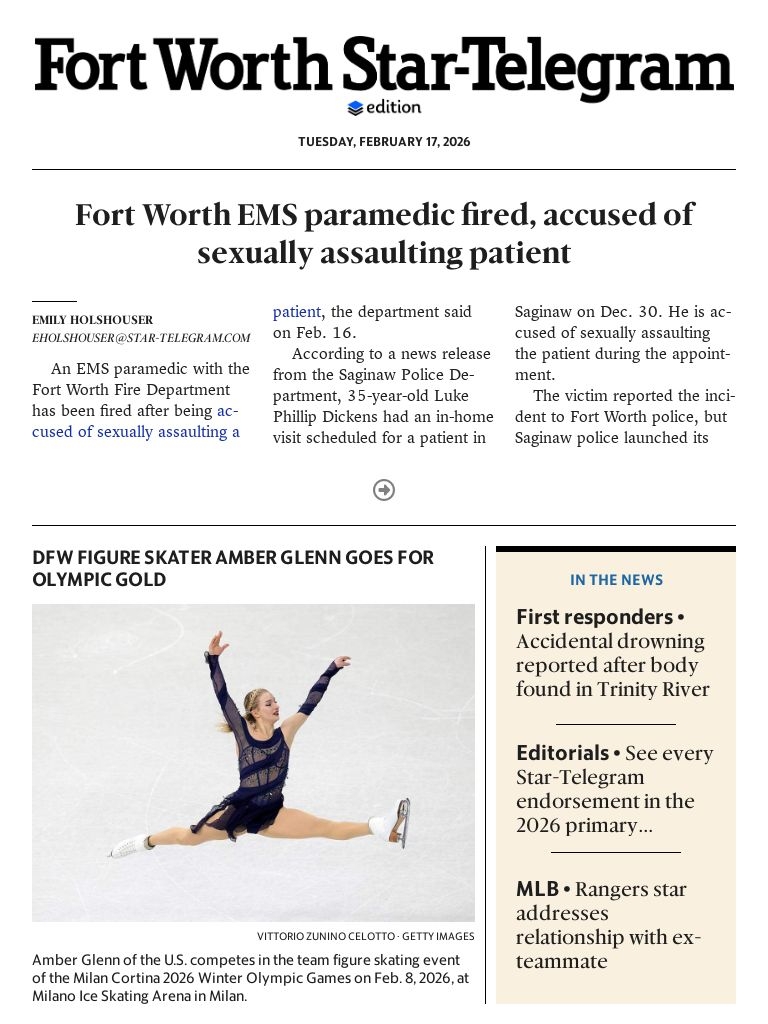 Fort Worth Star-Telegram
edition

TUESDAY, FEBRUARY 17, 2026

Fort Worth EMS paramedic fired, accused of sexually assaulting patient

EMILY HOLSHOUSER
EHOLSHOUSER@STAR-TELEGRAM.COM

An EMS paramedic with the Fort Worth Fire Department has been fired after being accused of sexually assaulting a patient, the department said on Feb. 16.

According to a news release from the Saginaw Police Department, 35-year-old Luke Phillip Dickens had an in-home visit scheduled for a patient in Saginaw on Dec. 30. He is accused of sexually assaulting the patient during the appointment.

The victim reported the incident to Fort Worth police, but Saginaw police launched its

DFW FIGURE SKATER AMBER GLENN GOES FOR OLYMPIC GOLD

VITTORIO ZUNINO CELOTTO · GETTY IMAGES

Amber Glenn of the U.S. competes in the team figure skating event of the Milan Cortina 2026 Winter Olympic Games on Feb. 8, 2026, at Milano Ice Skating Arena in Milan.

IN THE NEWS

First responders • Accidental drowning reported after body found in Trinity River

Editorials • See every Star-Telegram endorsement in the 2026 primary...

MLB • Rangers star addresses relationship with ex-teammate